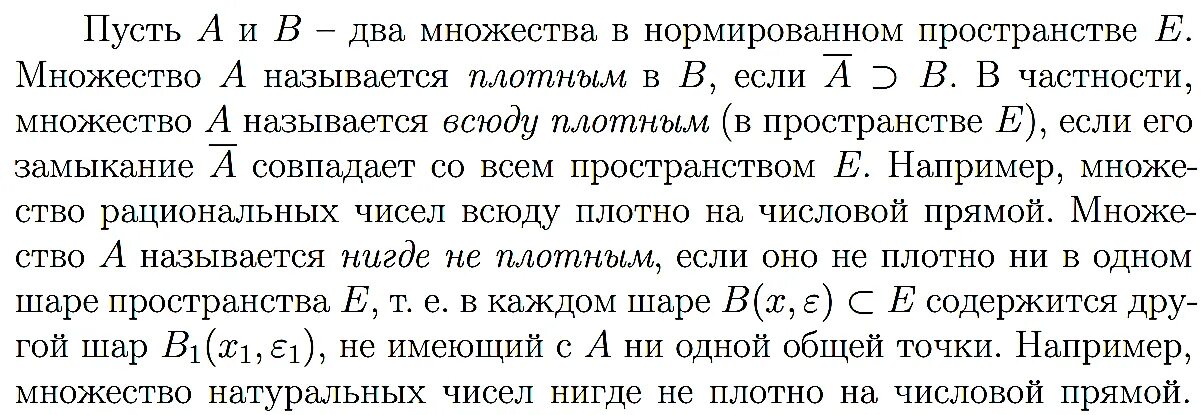 Пусть $A$ и $B$ – два множества в нормированном пространстве $E$. Множество $A$ называется плотным в $B$, если $\overline{A} \supset B$. В частности, множество $A$ называется всюду плотным (в пространстве $E$), если его замыкание $\overline{A}$ совпадает со всем пространством $E$. Например, множество рациональных чисел всюду плотно на числовой прямой. Множество $A$ называется нигде не плотным, если оно не плотно ни в одном шаре пространства $E$, т. е. в каждом шаре $B(x, \varepsilon) \subset E$ содержится другой шар $B_1(x_1, \varepsilon_1)$, не имеющий с $A$ ни одной общей точки. Например, множество натуральных чисел нигде не плотно на числовой прямой.